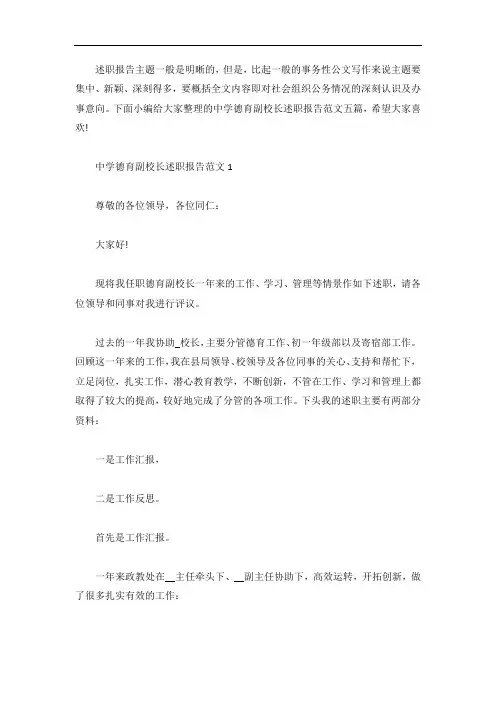 述职报告主题一般是明晰的，但是，比起一般的事务性公文写作来说主题要集中、新颖、深刻得多，要概括全文内容即对社会组织公务情况的深刻认识及办事意向。下面小编给大家整理的中学德育副校长述职报告范文五篇，希望大家喜欢!

中学德育副校长述职报告范文 1

尊敬的各位领导，各位同仁：

大家好!

现将我任职德育副校长一年来的工作、学习、管理等情景作如下述职，请各位领导和同事对我进行评议。

过去的一年我协助_校长，主要分管德育工作、初一年级部以及寄宿部工作。回顾这一年来的工作，我在县局领导、校领导及各位同事的关心、支持和帮忙下，立足岗位，扎实工作，潜心教育教学，不断创新，不管在工作、学习和管理上都取得了较大的提高，较好地完成了分管的各项工作。下头我的述职主要有两部分资料：

一是工作汇报，

二是工作反思。

首先是工作汇报。

一年来政教处在__主任牵头下、__副主任协助下，高效运转，开拓创新，做了很多扎实有效的工作：